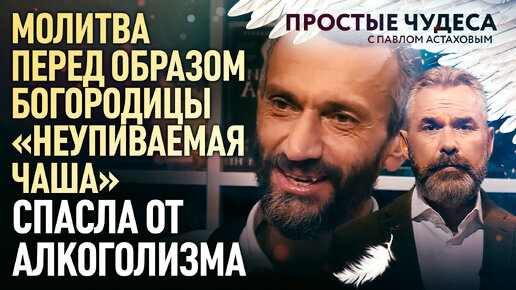 МОЛИТВА ПЕРЕД ОБРАЗОМ БОГОРОДИЦЫ «НЕУПИВАЕМАЯ ЧАША» СПАСЛА ОТ АЛКОГОЛИЗМА

ПРОСТЫЕ ЧУДЕСА
С ПАВЛОМ АСТАХОВЫМ